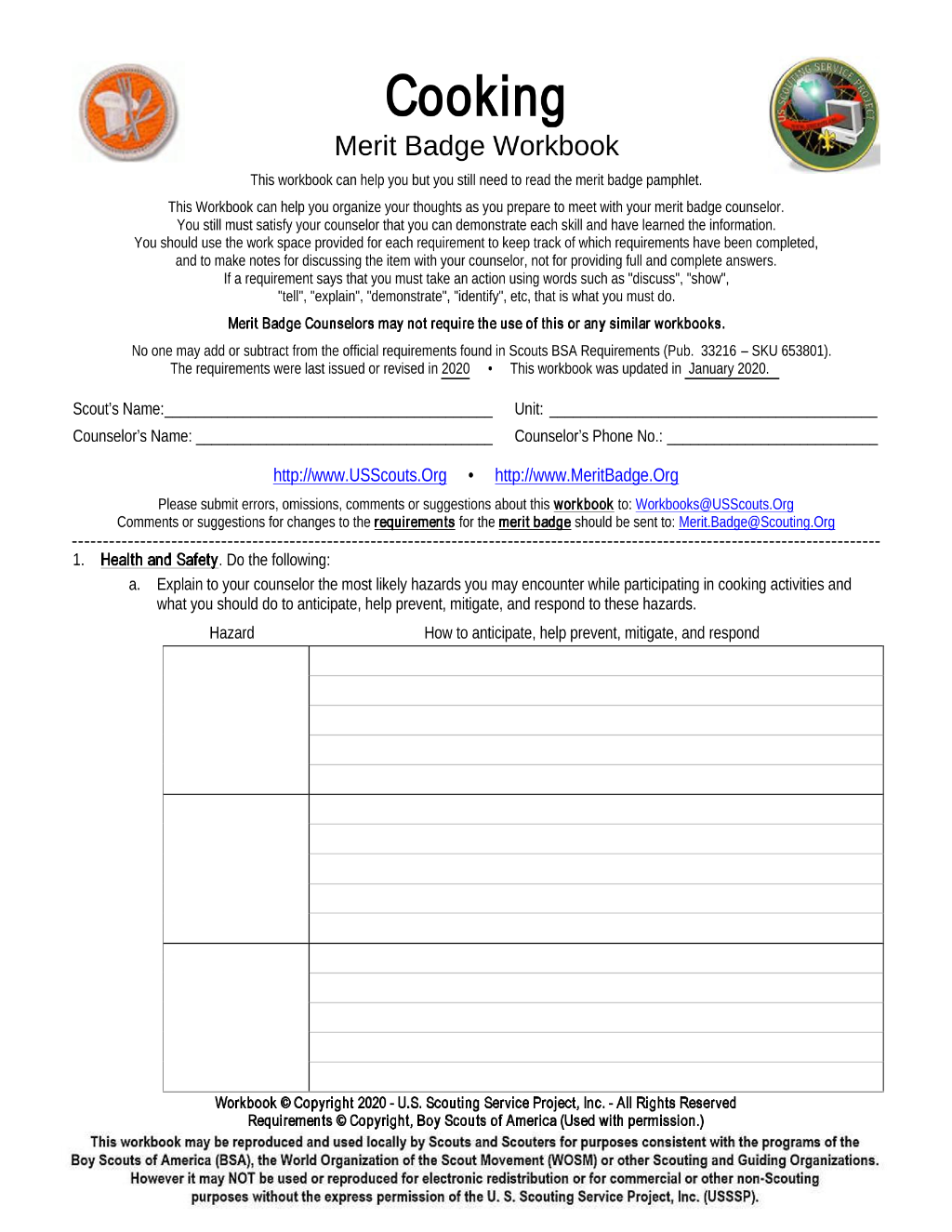 Cooking
Merit Badge Workbook

This workbook can help you but you still need to read the merit badge pamphlet.

This Workbook can help you organize your thoughts as you prepare to meet with your merit badge counselor. You still must satisfy your counselor that you can demonstrate each skill and have learned the information. You should use the work space provided for each requirement to keep track of which requirements have been completed, and to make notes for discussing the item with your counselor, not for providing full and complete answers. If a requirement says that you must take an action using words such as "discuss", "show", "tell", "explain", "demonstrate", "identify", etc, that is what you must do.

Merit Badge Counselors may not require the use of this or any similar workbooks.

No one may add or subtract from the official requirements found in Scouts BSA Requirements (Pub. 33216 – SKU 653801).
The requirements were last issued or revised in 2020 • This workbook was updated in January 2020.

Scout's Name: ____
Unit: ____
Counselor's Name: ____
Counselor's Phone No.: ____

http://www.USScouts.Org • http://www.MeritBadge.Org

Please submit errors, omissions, comments or suggestions about this workbook to: Workbooks@USScouts.Org
Comments or suggestions for changes to the requirements for the merit badge should be sent to: Merit.Badge@Scouting.Org

1. Health and Safety. Do the following:

a. Explain to your counselor the most likely hazards you may encounter while participating in cooking activities and what you should do to anticipate, help prevent, mitigate, and respond to these hazards.

| Hazard | How to anticipate, help prevent, mitigate, and respond |
|---|---|
| | |
| | |
| | |

Workbook © Copyright 2020 - U.S. Scouting Service Project, Inc. - All Rights Reserved
Requirements © Copyright, Boy Scouts of America (Used with permission.)
This workbook may be reproduced and used locally by Scouts and Scouters for purposes consistent with the programs of the Boy Scouts of America (BSA), the World Organization of the Scout Movement (WOSM) or other Scouting and Guiding Organizations. However it may NOT be used or reproduced for electronic redistribution or for commercial or other non-Scouting purposes without the express permission of the U. S. Scouting Service Project, Inc. (USSSP).